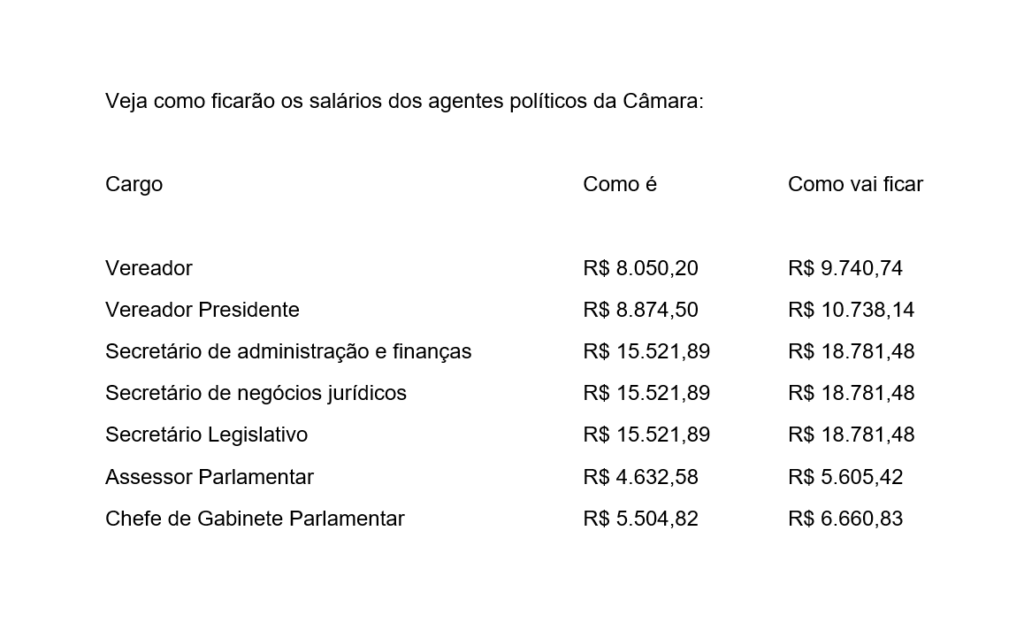 Veja como ficarão os salários dos agentes políticos da Câmara:

| Cargo | Como é | Como vai ficar |
|---|---|---|
| Vereador | R$ 8.050,20 | R$ 9.740,74 |
| Vereador Presidente | R$ 8.874,50 | R$ 10.738,14 |
| Secretário de administração e finanças | R$ 15.521,89 | R$ 18.781,48 |
| Secretário de negócios jurídicos | R$ 15.521,89 | R$ 18.781,48 |
| Secretário Legislativo | R$ 15.521,89 | R$ 18.781,48 |
| Assessor Parlamentar | R$ 4.632,58 | R$ 5.605,42 |
| Chefe de Gabinete Parlamentar | R$ 5.504,82 | R$ 6.660,83 |